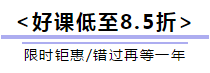 <好课低至8.5折>

限时钜惠/错过再等一年